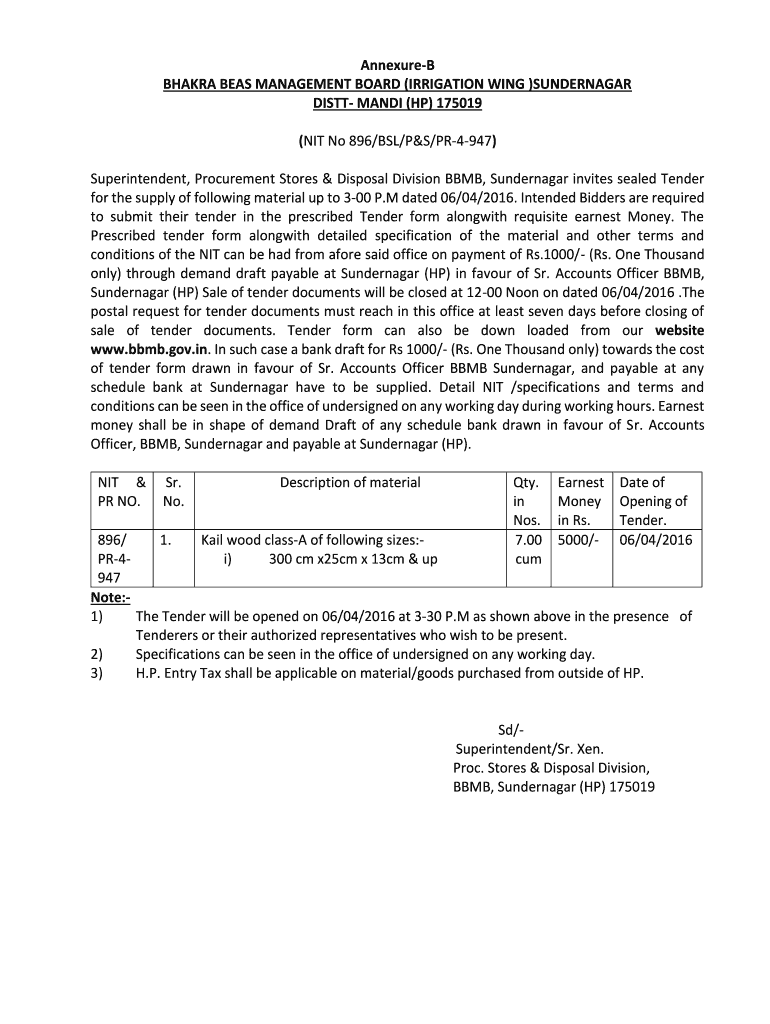 Annexure-B
BHAKRA BEAS MANAGEMENT BOARD (IRRIGATION WING )SUNDERNAGAR
DISTT- MANDI (HP) 175019

(NIT No 896/BSL/P&S/PR-4-947)

Superintendent, Procurement Stores & Disposal Division BBMB, Sundernagar invites sealed Tender for the supply of following material up to 3-00 P.M dated 06/04/2016. Intended Bidders are required to submit their tender in the prescribed Tender form alongwith requisite earnest Money. The Prescribed tender form alongwith detailed specification of the material and other terms and conditions of the NIT can be had from afore said office on payment of Rs.1000/- (Rs. One Thousand only) through demand draft payable at Sundernagar (HP) in favour of Sr. Accounts Officer BBMB, Sundernagar (HP) Sale of tender documents will be closed at 12-00 Noon on dated 06/04/2016 .The postal request for tender documents must reach in this office at least seven days before closing of sale of tender documents. Tender form can also be down loaded from our website www.bbmb.gov.in. In such case a bank draft for Rs 1000/- (Rs. One Thousand only) towards the cost of tender form drawn in favour of Sr. Accounts Officer BBMB Sundernagar, and payable at any schedule bank at Sundernagar have to be supplied. Detail NIT /specifications and terms and conditions can be seen in the office of undersigned on any working day during working hours. Earnest money shall be in shape of demand Draft of any schedule bank drawn in favour of Sr. Accounts Officer, BBMB, Sundernagar and payable at Sundernagar (HP).

| NIT & PR NO. | Sr. No. | Description of material | Qty. in Nos. | Earnest Money in Rs. | Date of Opening of Tender. |
|---|---|---|---|---|---|
| 896/ PR-4-947 | 1. | Kail wood class-A of following sizes:- i) 300 cm x25cm x 13cm & up | 7.00 cum | 5000/- | 06/04/2016 |

Note:-
1) The Tender will be opened on 06/04/2016 at 3-30 P.M as shown above in the presence of Tenderers or their authorized representatives who wish to be present.
2) Specifications can be seen in the office of undersigned on any working day.
3) H.P. Entry Tax shall be applicable on material/goods purchased from outside of HP.

Sd/-
Superintendent/Sr. Xen.
Proc. Stores & Disposal Division,
BBMB, Sundernagar (HP) 175019